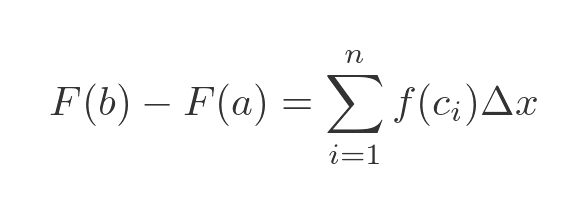 $F(b) - F(a) = \sum_{i=1}^{n} f(c_i)\Delta x$